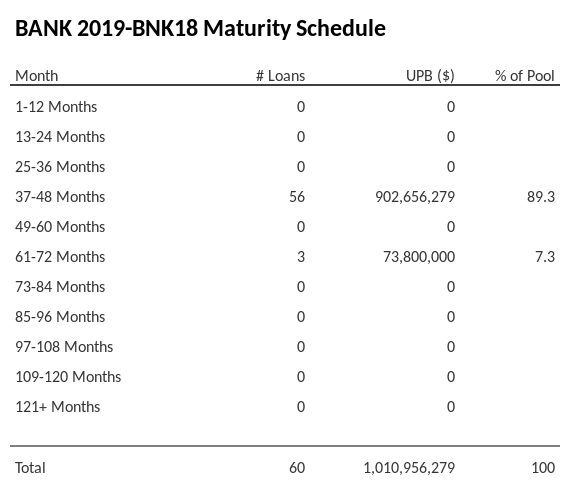 BANK 2019-BNK18 Maturity Schedule

| Month | # Loans | UPB ($) | % of Pool |
|---|---|---|---|
| 1-12 Months | 0 | 0 | |
| 13-24 Months | 0 | 0 | |
| 25-36 Months | 0 | 0 | |
| 37-48 Months | 56 | 902,656,279 | 89.3 |
| 49-60 Months | 0 | 0 | |
| 61-72 Months | 3 | 73,800,000 | 7.3 |
| 73-84 Months | 0 | 0 | |
| 85-96 Months | 0 | 0 | |
| 97-108 Months | 0 | 0 | |
| 109-120 Months | 0 | 0 | |
| 121+ Months | 0 | 0 | |
| Total | 60 | 1,010,956,279 | 100 |